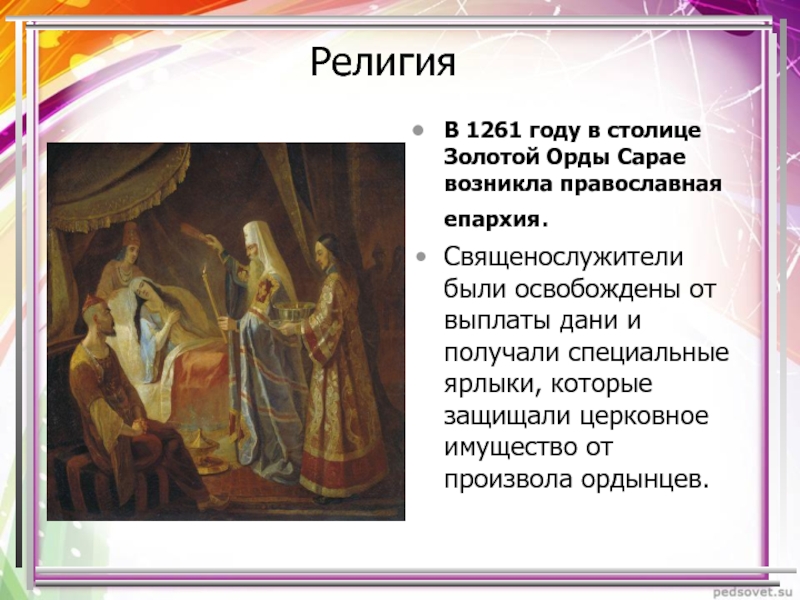 Религия

В 1261 году в столице Золотой Орды Сарае возникла православная епархия.

Священослужители были освобождены от выплаты дани и получали специальные ярлыки, которые защищали церковное имущество от произвола ордынцев.

pedsovet.su